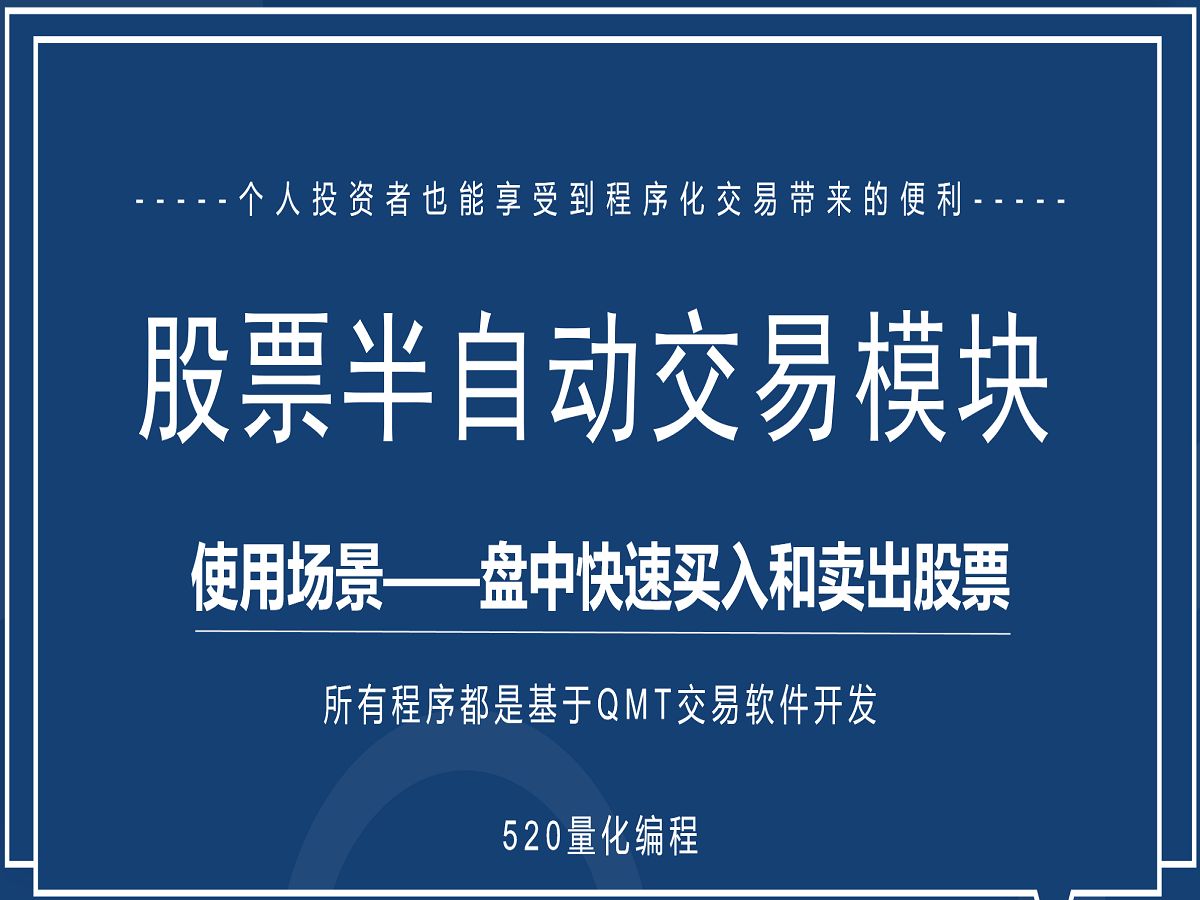 -----个人投资者也能享受到程序化交易带来的便利-----

股票半自动交易模块

使用场景——盘中快速买入和卖出股票

所有程序都是基于QMT交易软件开发

520量化编程